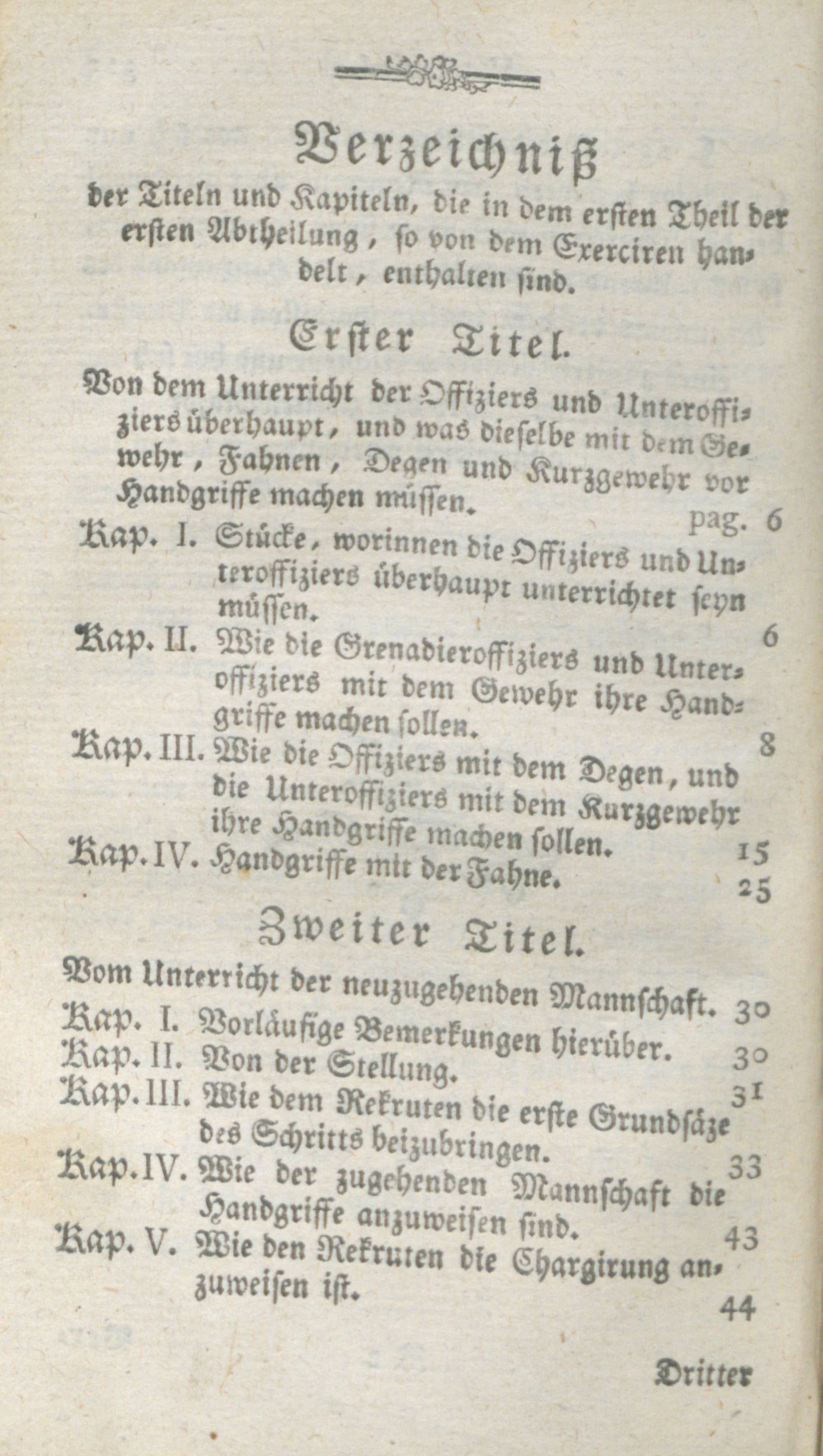 Verzeichniß

der Titeln und Kapiteln, die in dem ersten Theil der ersten Abtheilung, so von dem Exerciren handelt, enthalten sind.

Erster Titel.

Von dem Unterricht der Offiziers und Unteroffiziers überhaupt, und was dieselbe mit dem Gewehr, Fahnen, Degen und Kurzgewehr vor Handgriffe machen müssen. pag. 6

Kap. I. Stücke, worinnen die Offiziers und Unteroffiziers überhaupt unterrichtet seyn müssen. 6

Kap. II. Wie die Grenadieroffiziers und Unteroffiziers mit dem Gewehr ihre Handgriffe machen sollen. 8

Kap. III. Wie die Offiziers mit dem Degen, und die Unteroffiziers mit dem Kurzgewehr ihre Handgriffe machen sollen. 15

Kap. IV. Handgriffe mit der Fahne. 25

Zweiter Titel.

Vom Unterricht der neuzugehenden Mannschaft. 30

Kap. I. Vorläufige Bemerkungen hierüber. 30

Kap. II. Von der Stellung. 31

Kap. III. Wie dem Rekruten die erste Grundsäze des Schritts beizubringen. 33

Kap. IV. Wie der zugehenden Mannschaft die Handgriffe anzuweisen sind. 43

Kap. V. Wie den Rekruten die Chargirung anzuweisen ist. 44

Dritter